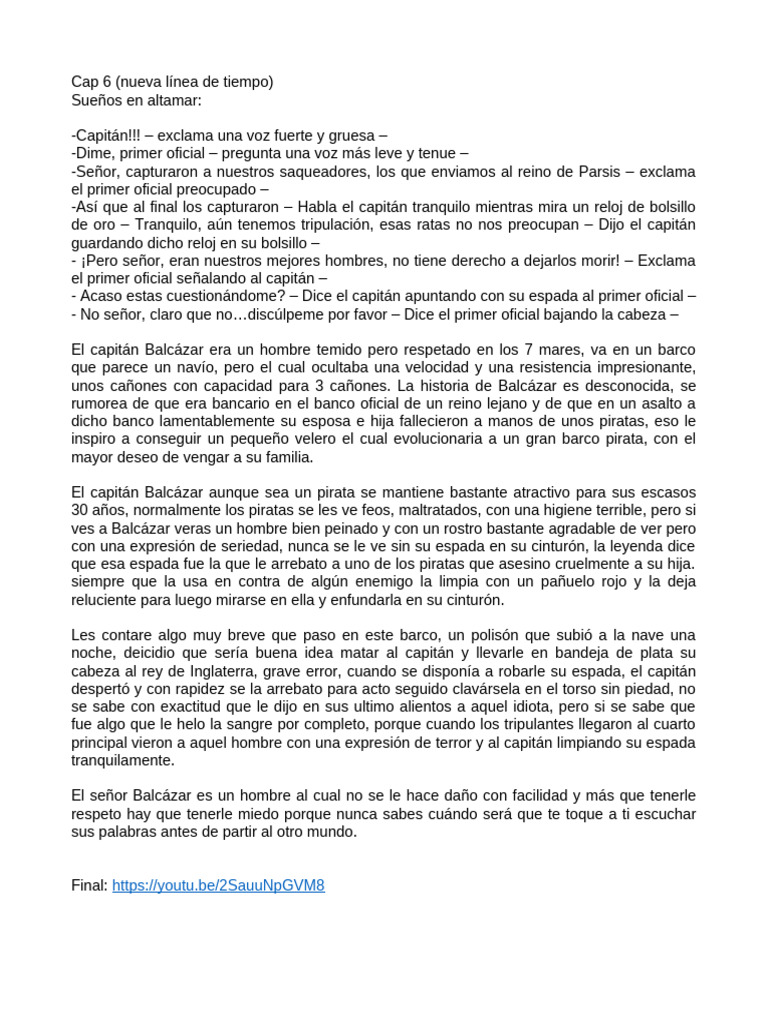 Cap 6 (nueva línea de tiempo)
Sueños en altamar:

-Capitán!!! – exclama una voz fuerte y gruesa –
-Dime, primer oficial – pregunta una voz más leve y tenue –
-Señor, capturaron a nuestros saqueadores, los que enviamos al reino de Parsis – exclama el primer oficial preocupado –
-Así que al final los capturaron – Habla el capitán tranquilo mientras mira un reloj de bolsillo de oro – Tranquilo, aún tenemos tripulación, esas ratas no nos preocupan – Dijo el capitán guardando dicho reloj en su bolsillo –
- ¡Pero señor, eran nuestros mejores hombres, no tiene derecho a dejarlos morir! – Exclama el primer oficial señalando al capitán –
- Acaso estas cuestionándome? – Dice el capitán apuntando con su espada al primer oficial –
- No señor, claro que no…discúlpeme por favor – Dice el primer oficial bajando la cabeza –

El capitán Balcázar era un hombre temido pero respetado en los 7 mares, va en un barco que parece un navío, pero el cual ocultaba una velocidad y una resistencia impresionante, unos cañones con capacidad para 3 cañones. La historia de Balcázar es desconocida, se rumorea de que era bancario en el banco oficial de un reino lejano y de que en un asalto a dicho banco lamentablemente su esposa e hija fallecieron a manos de unos piratas, eso le inspiro a conseguir un pequeño velero el cual evolucionaria a un gran barco pirata, con el mayor deseo de vengar a su familia.

El capitán Balcázar aunque sea un pirata se mantiene bastante atractivo para sus escasos 30 años, normalmente los piratas se les ve feos, maltratados, con una higiene terrible, pero si ves a Balcázar veras un hombre bien peinado y con un rostro bastante agradable de ver pero con una expresión de seriedad, nunca se le ve sin su espada en su cinturón, la leyenda dice que esa espada fue la que le arrebato a uno de los piratas que asesino cruelmente a su hija. siempre que la usa en contra de algún enemigo la limpia con un pañuelo rojo y la deja reluciente para luego mirarse en ella y enfundarla en su cinturón.

Les contare algo muy breve que paso en este barco, un polisón que subió a la nave una noche, deicidio que sería buena idea matar al capitán y llevarle en bandeja de plata su cabeza al rey de Inglaterra, grave error, cuando se disponía a robarle su espada, el capitán despertó y con rapidez se la arrebato para acto seguido clavársela en el torso sin piedad, no se sabe con exactitud que le dijo en sus ultimo alientos a aquel idiota, pero si se sabe que fue algo que le helo la sangre por completo, porque cuando los tripulantes llegaron al cuarto principal vieron a aquel hombre con una expresión de terror y al capitán limpiando su espada tranquilamente.

El señor Balcázar es un hombre al cual no se le hace daño con facilidad y más que tenerle respeto hay que tenerle miedo porque nunca sabes cuándo será que te toque a ti escuchar sus palabras antes de partir al otro mundo.

Final: https://youtu.be/2SauuNpGVM8